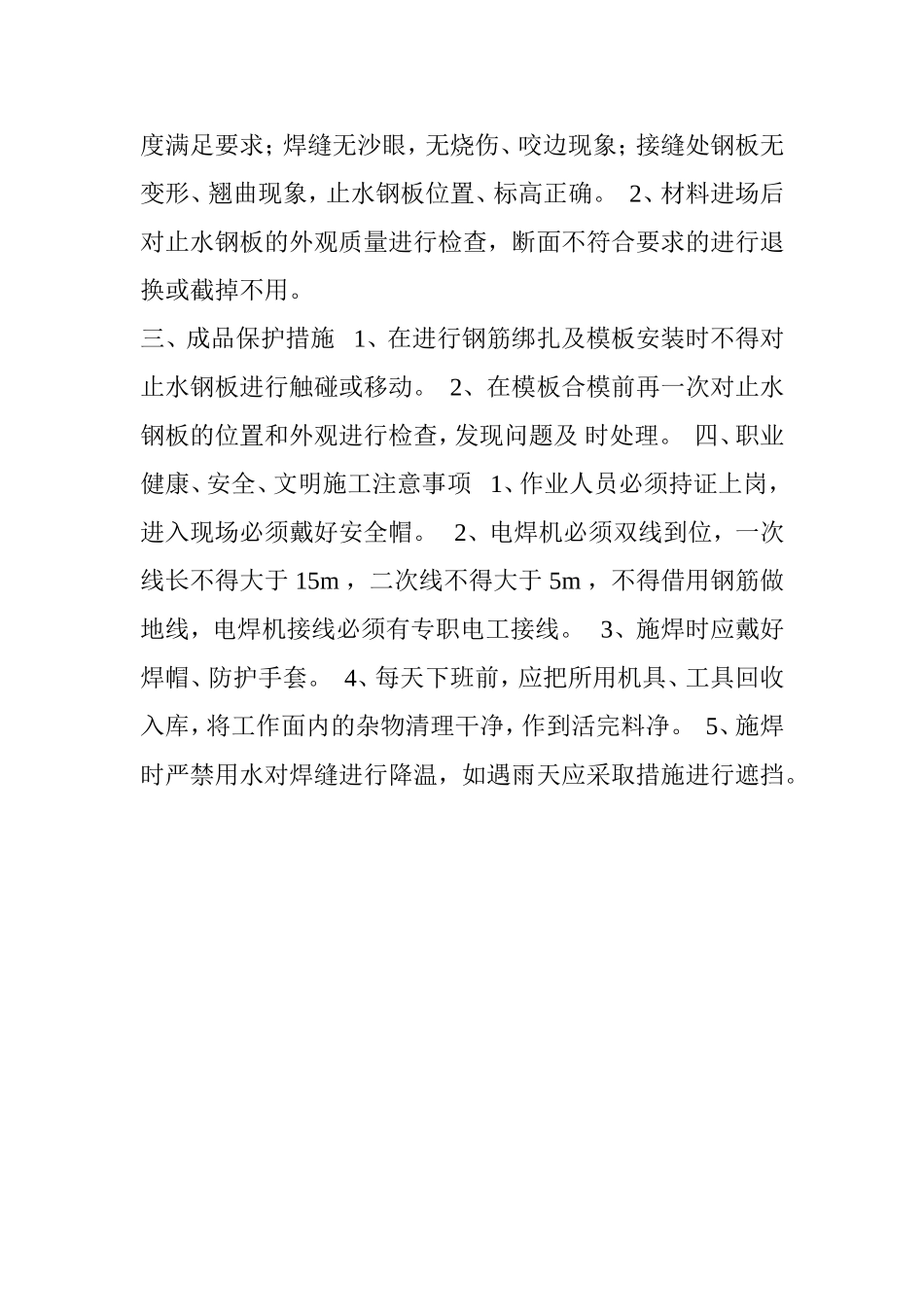 度满足要求；焊缝无沙眼，无烧伤、咬边现象；接缝处钢板无变形、翘曲现象，止水钢板位置、标高正确。 2、材料进场后对止水钢板的外观质量进行检查，断面不符合要求的进行退换或截掉不用。

三、成品保护措施 1、在进行钢筋绑扎及模板安装时不得对止水钢板进行触碰或移动。 2、在模板合模前再一次对止水钢板的位置和外观进行检查，发现问题及 时处理。 四、职业健康、安全、文明施工注意事项 1、作业人员必须持证上岗，进入现场必须戴好安全帽。 2、电焊机必须双线到位，一次线长不得大于 15m ，二次线不得大于 5m ，不得借用钢筋做地线，电焊机接线必须有专职电工接线。 3、施焊时应戴好焊帽、防护手套。 4、每天下班前，应把所用机具、工具回收入库，将工作面内的杂物清理干净，作到活完料净。 5、施焊时严禁用水对焊缝进行降温，如遇雨天应采取措施进行遮挡。